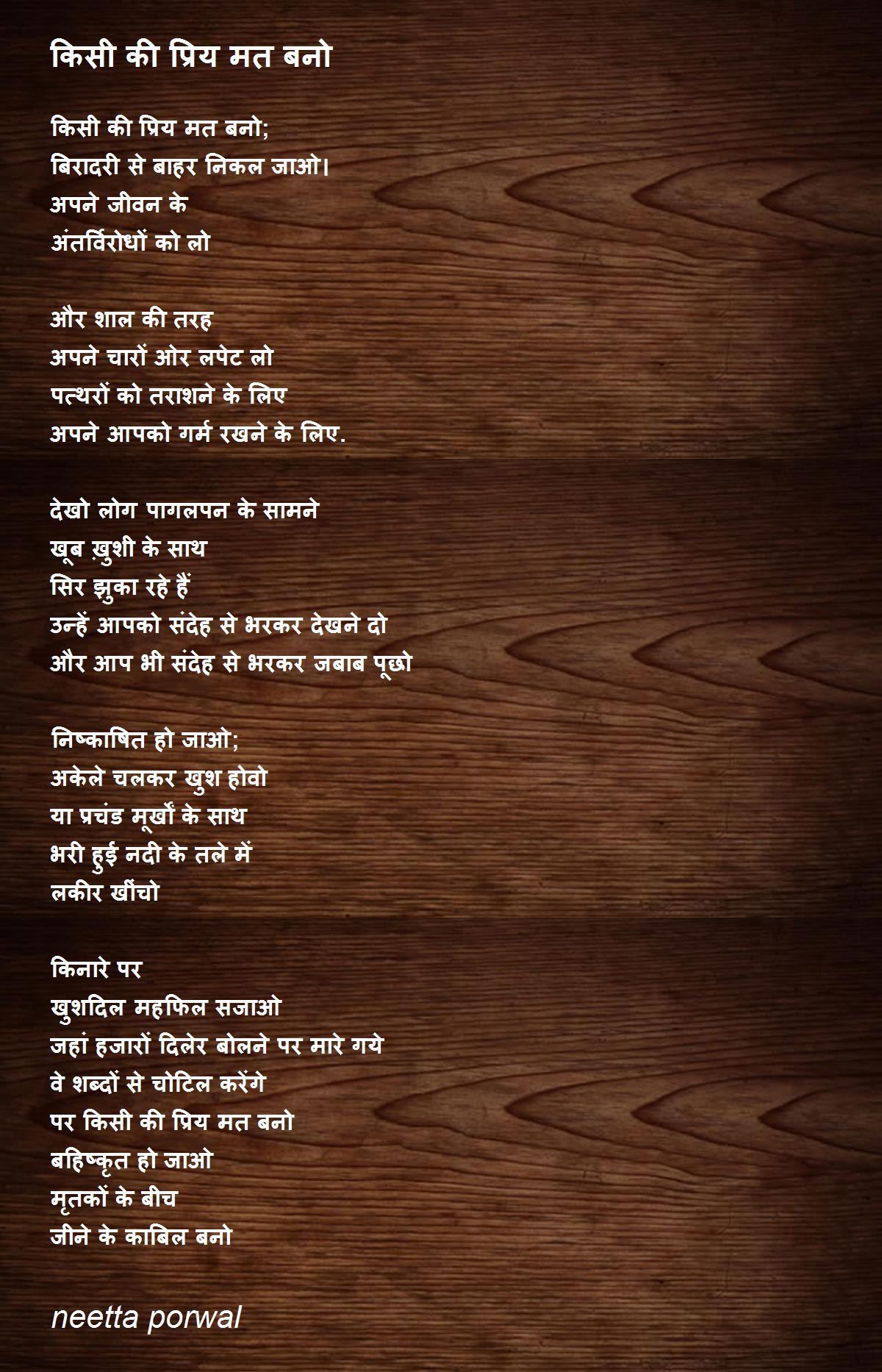 किसी की प्रिय मत बनो

किसी की प्रिय मत बनो;
बिरादरी से बाहर निकल जाओ।
अपने जीवन के
अंतर्विरोधों को लो

और शाल की तरह
अपने चारों ओर लपेट लो
पत्थरों को तराशने के लिए
अपने आपको गर्म रखने के लिए.

देखो लोग पागलपन के सामने
खूब ख़ुशी के साथ
सिर झुका रहे हैं
उन्हें आपको संदेह से भरकर देखने दो
और आप भी संदेह से भरकर जबाब पूछो

निष्काषित हो जाओ;
अकेले चलकर खुश होवो
या प्रचंड मूर्खों के साथ
भरी हुई नदी के तले में
लकीर खींचो

किनारे पर
खुशदिल महफिल सजाओ
जहां हजारों दिलेर बोलने पर मारे गये
वे शब्दों से चोटिल करेंगे
पर किसी की प्रिय मत बनो
बहिष्कृत हो जाओ
मृतकों के बीच
जीने के काबिल बनो

neetta porwal